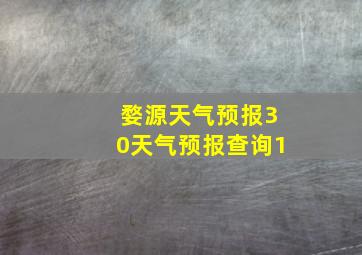 婺源天气预报30天气预报查询1